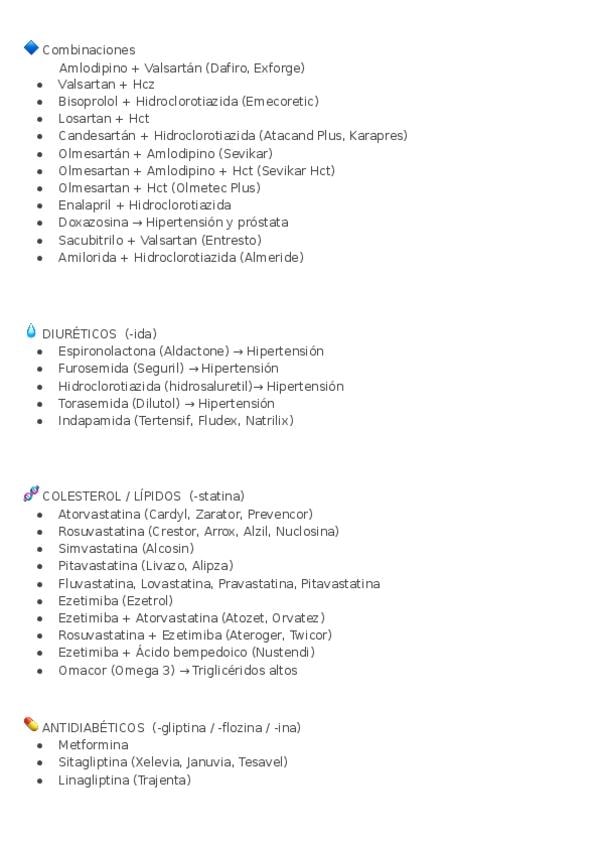 Combinaciones
Amlodipino + Valsartán (Dafiro, Exforge)
- Valsartan + Hcz
- Bisoprolol + Hidroclorotiazida (Emecoretic)
- Losartan + Hct
- Candesartán + Hidroclorotiazida (Atacand Plus, Karapres)
- Olmesartán + Amlodipino (Sevikar)
- Olmesartan + Amlodipino + Hct (Sevikar Hct)
- Olmesartan + Hct (Olmetec Plus)
- Enalapril + Hidroclorotiazida
- Doxazosina → Hipertensión y próstata
- Sacubitrilo + Valsartan (Entresto)
- Amilorida + Hidroclorotiazida (Almeride)

DIURÉTICOS (-ida)
- Espironolactona (Aldactone) → Hipertensión
- Furosemida (Seguril) → Hipertensión
- Hidroclorotiazida (hidrosaluretil)→ Hipertensión
- Torasemida (Dilutol) → Hipertensión
- Indapamida (Tertensif, Fludex, Natrilix)

COLESTEROL / LÍPIDOS (-statina)
- Atorvastatina (Cardyl, Zarator, Prevencor)
- Rosuvastatina (Crestor, Arrox, Alzil, Nuclosina)
- Simvastatina (Alcosin)
- Pitavastatina (Livazo, Alipza)
- Fluvastatina, Lovastatina, Pravastatina, Pitavastatina
- Ezetimiba (Ezetrol)
- Ezetimiba + Atorvastatina (Atozet, Orvatez)
- Rosuvastatina + Ezetimiba (Ateroger, Twicor)
- Ezetimiba + Ácido bempedoico (Nustendi)
- Omacor (Omega 3) → Triglicéridos altos

ANTIDIABÉTICOS (-gliptina / -flozina / -ina)
- Metformina
- Sitagliptina (Xelevia, Januvia, Tesavel)
- Linagliptina (Trajenta)